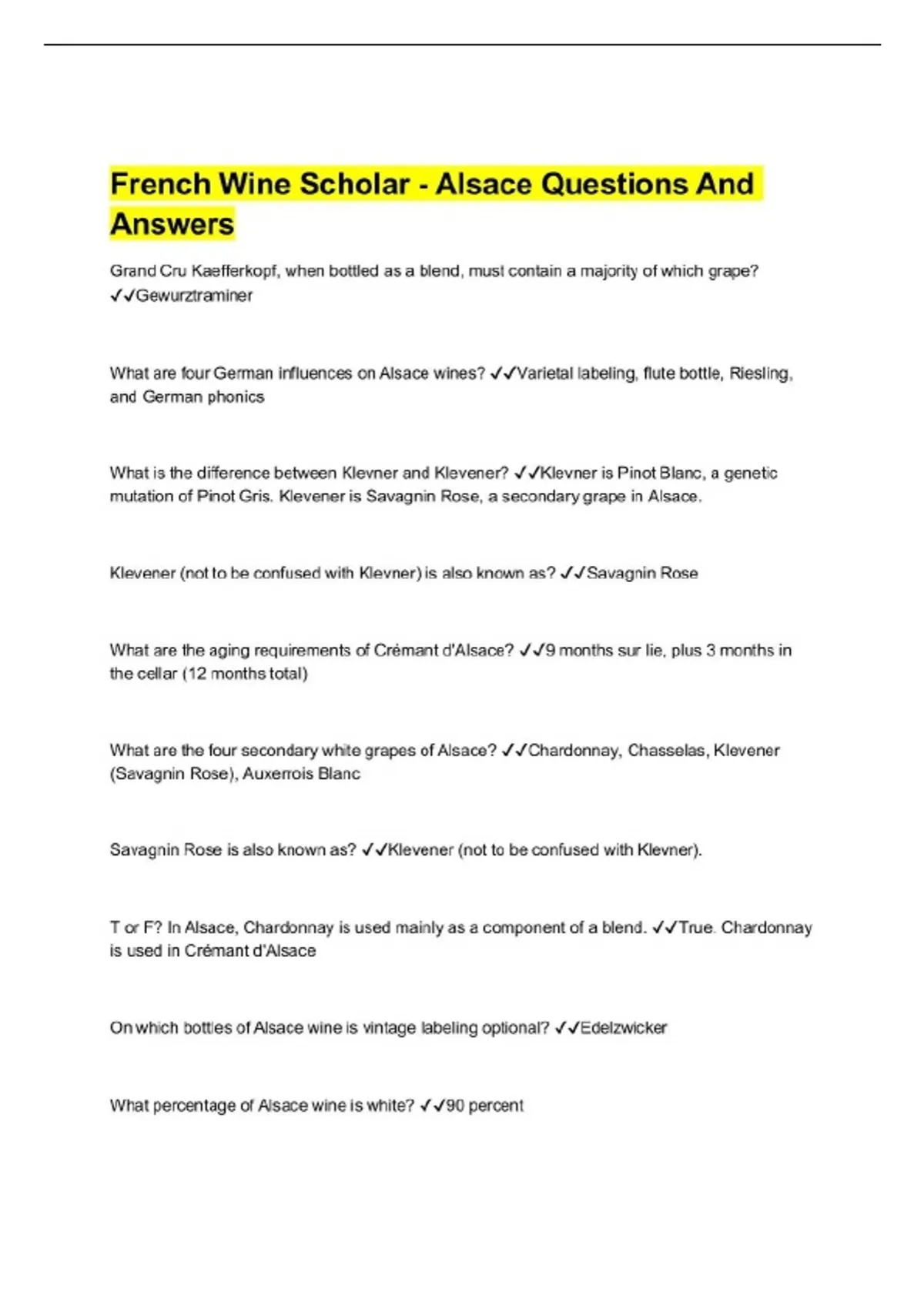 French Wine Scholar - Alsace Questions And Answers

Grand Cru Kaefferkopf, when bottled as a blend, must contain a majority of which grape? ✓✓Gewurztraminer

What are four German influences on Alsace wines? ✓✓Varietal labeling, flute bottle, Riesling, and German phonics

What is the difference between Klevner and Klevener? ✓✓Klevner is Pinot Blanc, a genetic mutation of Pinot Gris. Klevener is Savagnin Rose, a secondary grape in Alsace.

Klevener (not to be confused with Klevner) is also known as? ✓✓Savagnin Rose

What are the aging requirements of Crémant d'Alsace? ✓✓9 months sur lie, plus 3 months in the cellar (12 months total)

What are the four secondary white grapes of Alsace? ✓✓Chardonnay, Chasselas, Klevener (Savagnin Rose), Auxerrois Blanc

Savagnin Rose is also known as? ✓✓Klevener (not to be confused with Klevner).

T or F? In Alsace, Chardonnay is used mainly as a component of a blend. ✓✓True. Chardonnay is used in Crémant d'Alsace

On which bottles of Alsace wine is vintage labeling optional? ✓✓Edelzwicker

What percentage of Alsace wine is white? ✓✓90 percent